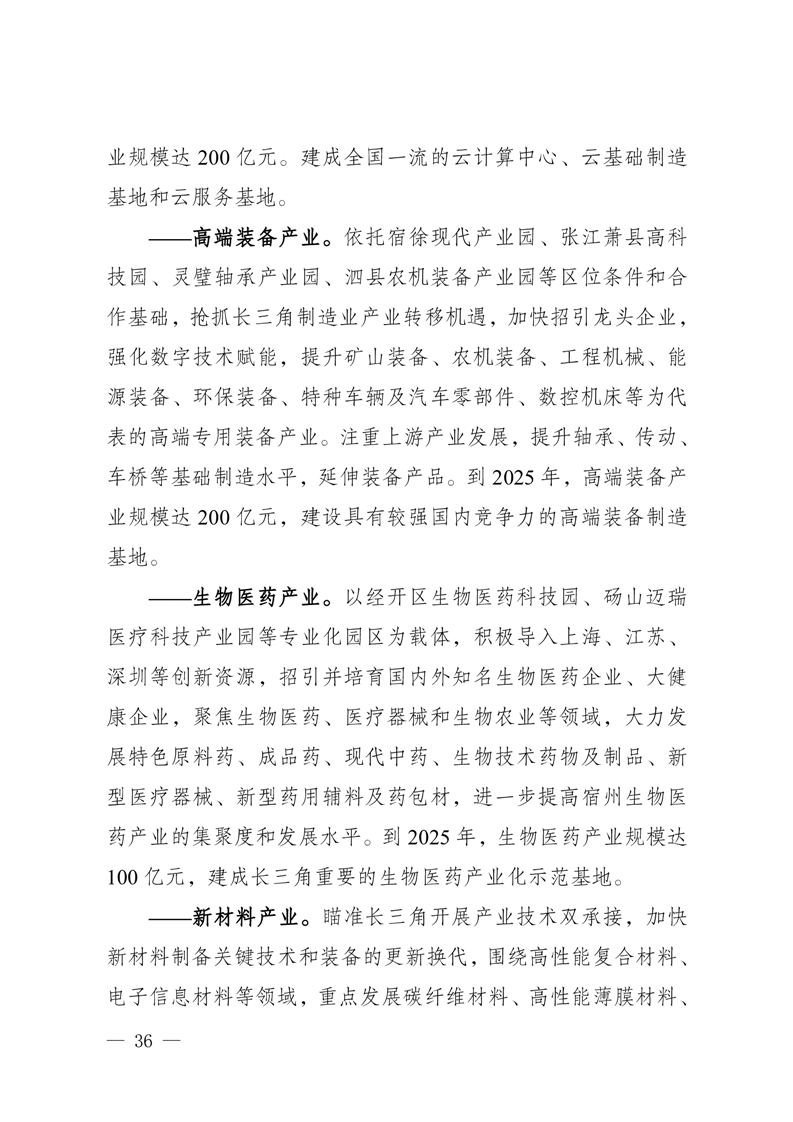 业规模达 200 亿元。建成全国一流的云计算中心、云基础制造基地和云服务基地。

——高端装备产业。依托宿徐现代产业园、张江萧县高科技园、灵璧轴承产业园、泗县农机装备产业园等区位条件和合作基础，抢抓长三角制造业产业转移机遇，加快招引龙头企业，强化数字技术赋能，提升矿山装备、农机装备、工程机械、能源装备、环保装备、特种车辆及汽车零部件、数控机床等为代表的高端专用装备产业。注重上游产业发展，提升轴承、传动、车桥等基础制造水平，延伸装备产品。到 2025 年，高端装备产业规模达 200 亿元，建设具有较强国内竞争力的高端装备制造基地。

——生物医药产业。以经开区生物医药科技园、砀山迈瑞医疗科技产业园等专业化园区为载体，积极导入上海、江苏、深圳等创新资源，招引并培育国内外知名生物医药企业、大健康企业，聚焦生物医药、医疗器械和生物农业等领域，大力发展特色原料药、成品药、现代中药、生物技术药物及制品、新型医疗器械、新型药用辅料及药包材，进一步提高宿州生物医药产业的集聚度和发展水平。到 2025 年，生物医药产业规模达 100 亿元，建成长三角重要的生物医药产业化示范基地。

——新材料产业。瞄准长三角开展产业技术双承接，加快新材料制备关键技术和装备的更新换代，围绕高性能复合材料、电子信息材料等领域，重点发展碳纤维材料、高性能薄膜材料、

— 36 —